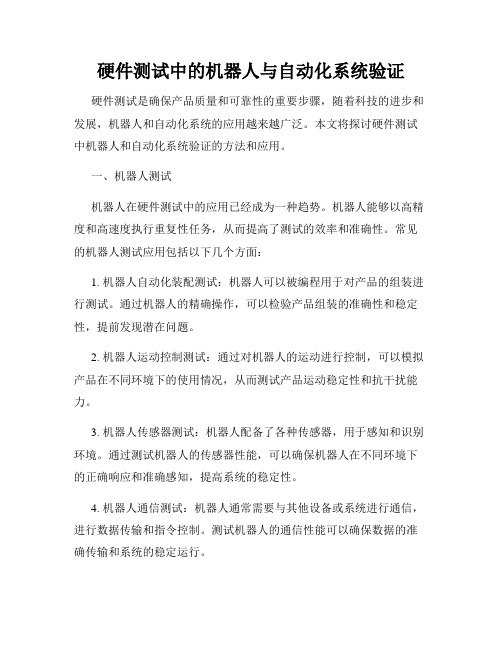 硬件测试中的机器人与自动化系统验证

硬件测试是确保产品质量和可靠性的重要步骤，随着科技的进步和发展，机器人和自动化系统的应用越来越广泛。本文将探讨硬件测试中机器人和自动化系统验证的方法和应用。

一、机器人测试

机器人在硬件测试中的应用已经成为一种趋势。机器人能够以高精度和高速度执行重复性任务，从而提高了测试的效率和准确性。常见的机器人测试应用包括以下几个方面：

1. 机器人自动化装配测试：机器人可以被编程用于对产品的组装进行测试。通过机器人的精确操作，可以检验产品组装的准确性和稳定性，提前发现潜在问题。

2. 机器人运动控制测试：通过对机器人的运动进行控制，可以模拟产品在不同环境下的使用情况，从而测试产品运动稳定性和抗干扰能力。

3. 机器人传感器测试：机器人配备了各种传感器，用于感知和识别环境。通过测试机器人的传感器性能，可以确保机器人在不同环境下的正确响应和准确感知，提高系统的稳定性。

4. 机器人通信测试：机器人通常需要与其他设备或系统进行通信，进行数据传输和指令控制。测试机器人的通信性能可以确保数据的准确传输和系统的稳定运行。